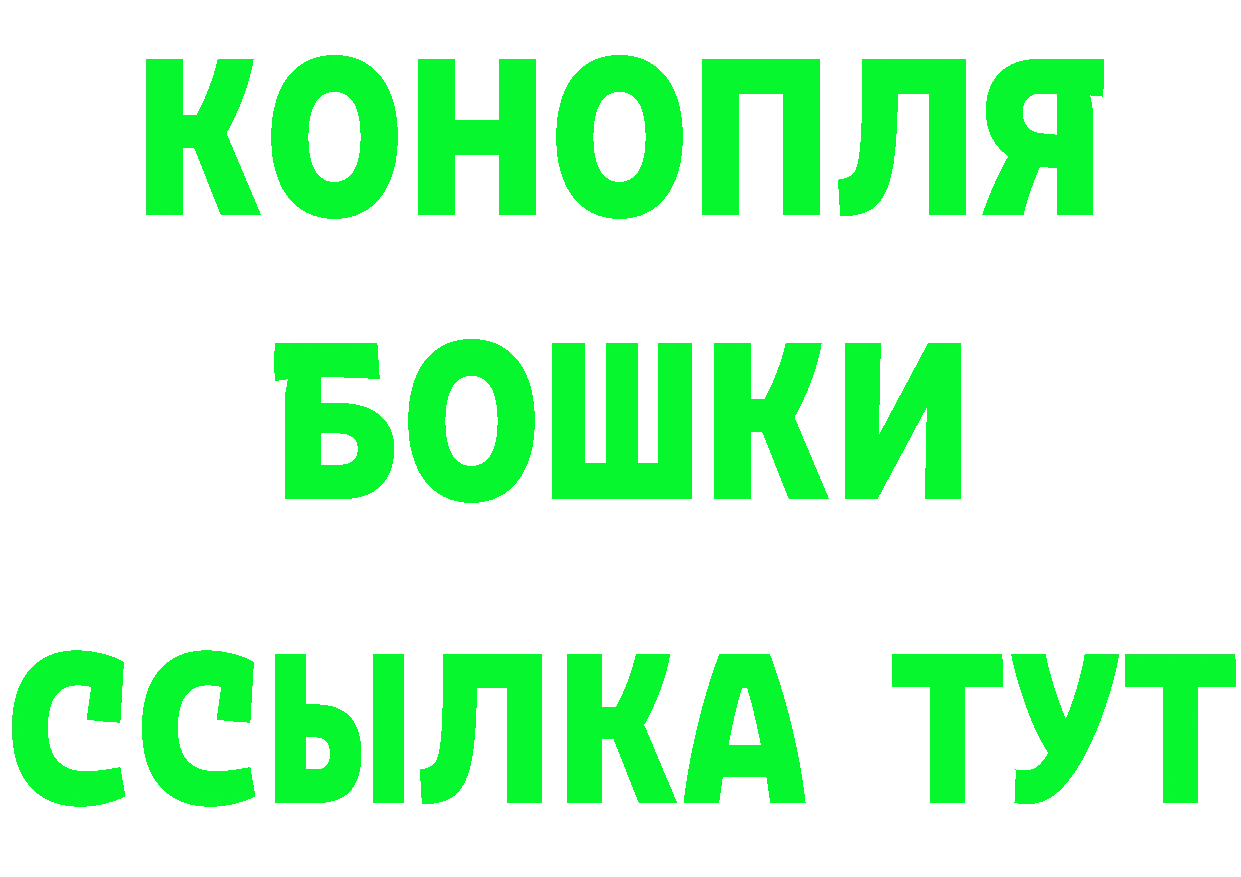 КОНОПЛЯ
БОШКИ
ССЫЛКА ТУТ